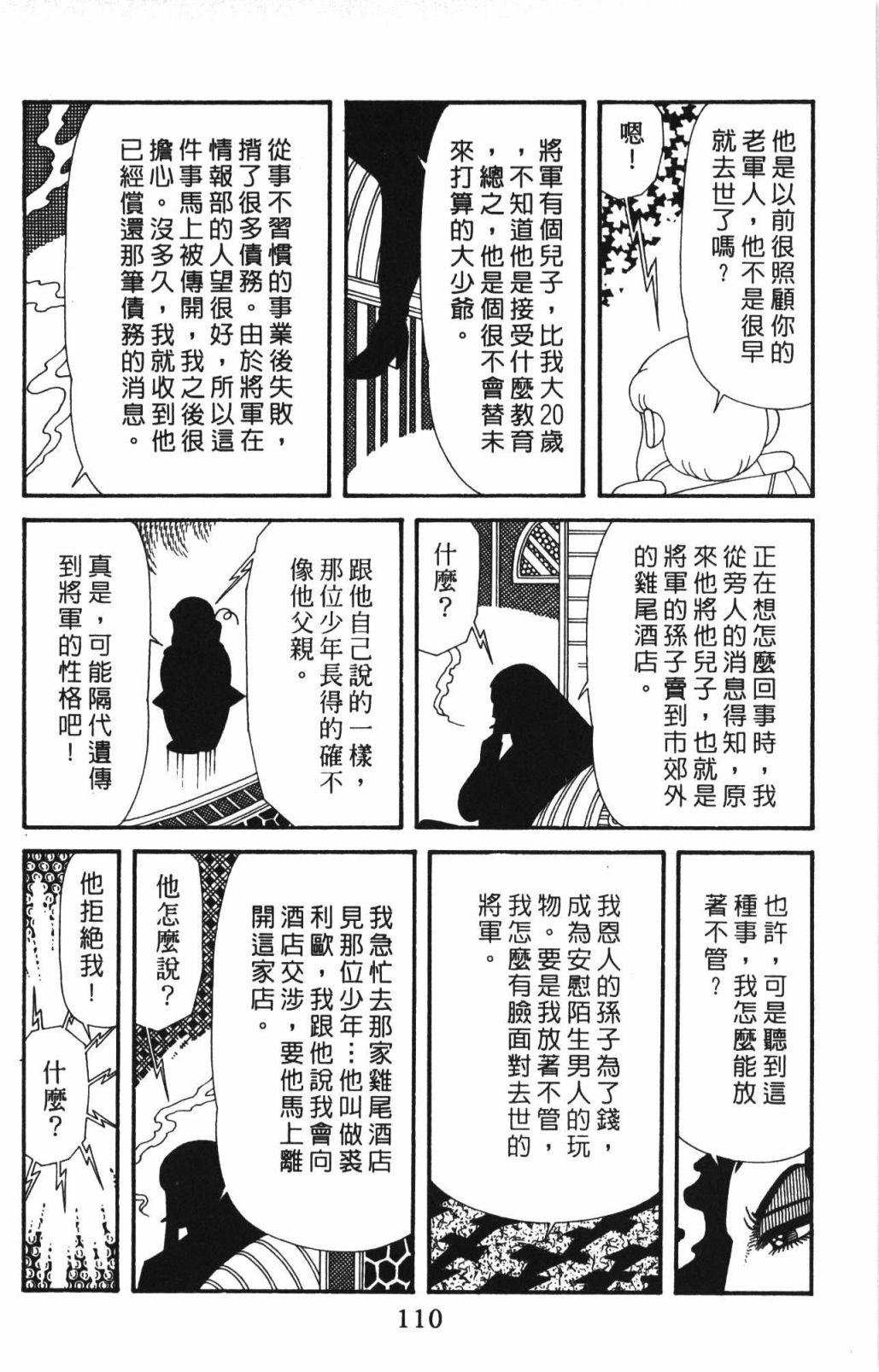 他是以前很照顧你的老軍人，他不是很早就去世了嗎？

嗯！

將軍有個兒子，比我大20歲，不知道他是接受什麼教育，總之，他是個很不會替未來打算的大少爺。

從事不習慣的事業後失敗，揹了很多債務。由於將軍在情報部的人望很好，所以這件事馬上被傳開，我之後很擔心。沒多久，我就收到他已經償還那筆債務的消息。

正在想怎麼回事時，我從旁人的消息得知，原來他將他兒子，也就是將軍的孫子賣到市郊外的雞尾酒店。

什麼？

跟他自己說的一樣，那位少年長得的確不像他父親。

真是，可能隔代遺傳到將軍的性格吧！

也許，可是聽到這種事，我怎麼能放著不管？

我恩人的孫子為了錢，成為安慰陌生男人的玩物。要是我放著不管，我怎麼有臉面對去世的將軍。

我急忙去那家雞尾酒店見那位少年…他叫做裘利歐，我跟他說我會向酒店交涉，要他馬上離開這家店。

他怎麼說？

他拒絕我！

什麼？

110